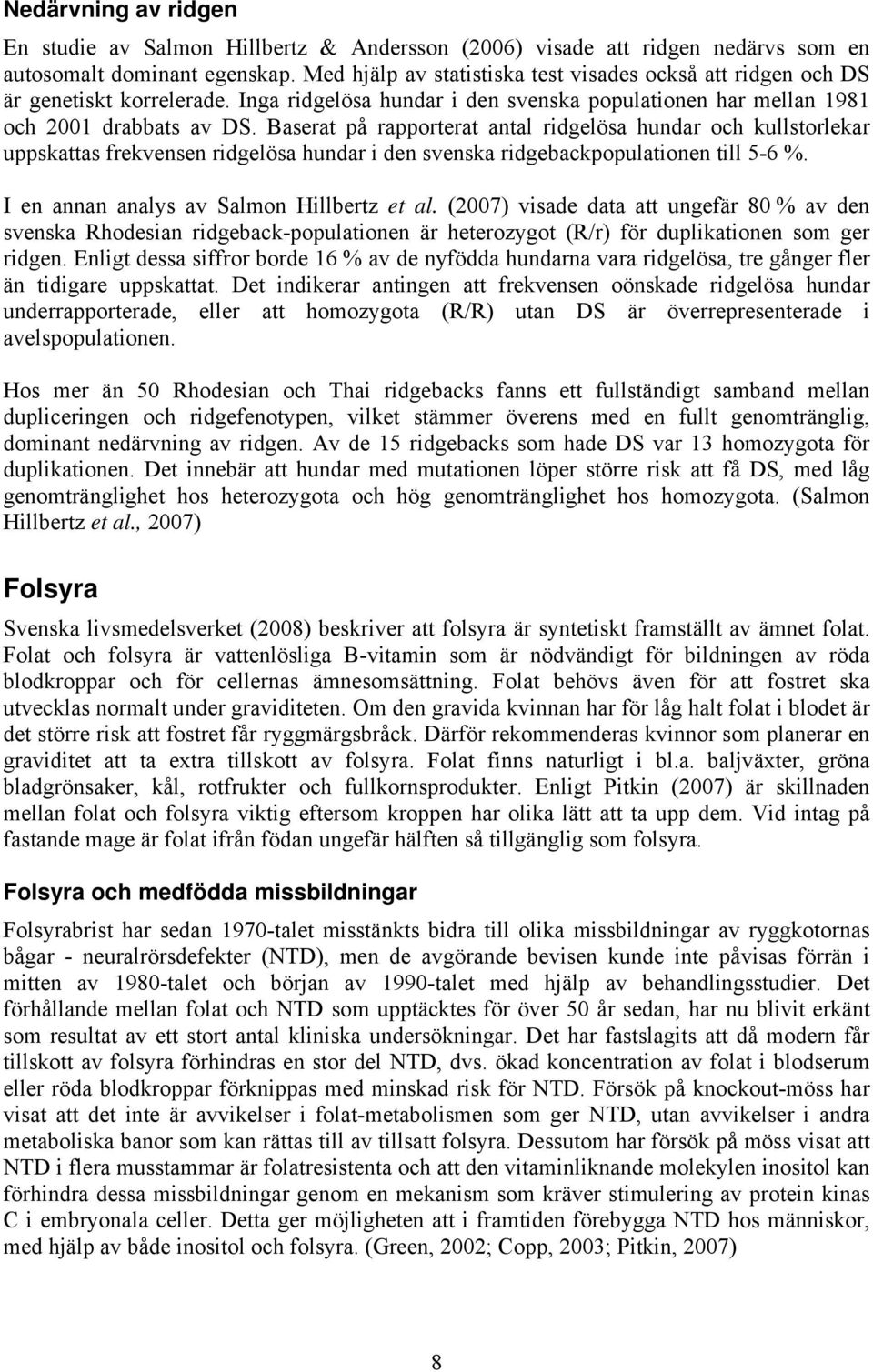 Nedärvning av ridgen

En studie av Salmon Hillbertz & Andersson (2006) visade att ridgen nedärvs som en autosomalt dominant egenskap. Med hjälp av statistiska test visades också att ridgen och DS är genetiskt korrelerade. Inga ridgelösa hundar i den svenska populationen har mellan 1981 och 2001 drabbats av DS. Baserat på rapporterat antal ridgelösa hundar och kullstorlekar uppskattas frekvensen ridgelösa hundar i den svenska ridgebackpopulationen till 5-6 %.

I en annan analys av Salmon Hillbertz et al. (2007) visade data att ungefär 80 % av den svenska Rhodesian ridgeback-populationen är heterozygot (R/r) för duplikationen som ger ridgen. Enligt dessa siffror borde 16 % av de nyfödda hundarna vara ridgelösa, tre gånger fler än tidigare uppskattat. Det indikerar antingen att frekvensen oönskade ridgelösa hundar underrapporterade, eller att homozygota (R/R) utan DS är överrepresenterade i avelspopulationen.

Hos mer än 50 Rhodesian och Thai ridgebacks fanns ett fullständigt samband mellan dupliceringen och ridgefenotypen, vilket stämmer överens med en fullt genomtränglig, dominant nedärvning av ridgen. Av de 15 ridgebacks som hade DS var 13 homozygota för duplikationen. Det innebär att hundar med mutationen löper större risk att få DS, med låg genomtränglighet hos heterozygota och hög genomtränglighet hos homozygota. (Salmon Hillbertz et al., 2007)

Folsyra

Svenska livsmedelsverket (2008) beskriver att folsyra är syntetiskt framställt av ämnet folat. Folat och folsyra är vattenlösliga B-vitamin som är nödvändigt för bildningen av röda blodkroppar och för cellernas ämnesomsättning. Folat behövs även för att fostret ska utvecklas normalt under graviditeten. Om den gravida kvinnan har för låg halt folat i blodet är det större risk att fostret får ryggmärgsbråck. Därför rekommenderas kvinnor som planerar en graviditet att ta extra tillskott av folsyra. Folat finns naturligt i bl.a. baljväxter, gröna bladgrönsaker, kål, rotfrukter och fullkornsprodukter. Enligt Pitkin (2007) är skillnaden mellan folat och folsyra viktig eftersom kroppen har olika lätt att ta upp dem. Vid intag på fastande mage är folat ifrån födan ungefär hälften så tillgänglig som folsyra.

Folsyra och medfödda missbildningar

Folsyrabrist har sedan 1970-talet misstänkts bidra till olika missbildningar av ryggkotornas bågar - neuralrörsdefekter (NTD), men de avgörande bevisen kunde inte påvisas förrän i mitten av 1980-talet och början av 1990-talet med hjälp av behandlingsstudier. Det förhållande mellan folat och NTD som upptäcktes för över 50 år sedan, har nu blivit erkänt som resultat av ett stort antal kliniska undersökningar. Det har fastslagits att då modern får tillskott av folsyra förhindras en stor del NTD, dvs. ökad koncentration av folat i blodserum eller röda blodkroppar förknippas med minskad risk för NTD. Försök på knockout-möss har visat att det inte är avvikelser i folat-metabolismen som ger NTD, utan avvikelser i andra metaboliska banor som kan rättas till av tillsatt folsyra. Dessutom har försök på möss visat att NTD i flera musstammar är folatresistenta och att den vitaminliknande molekylen inositol kan förhindra dessa missbildningar genom en mekanism som kräver stimulering av protein kinas C i embryonala celler. Detta ger möjligheten att i framtiden förebygga NTD hos människor, med hjälp av både inositol och folsyra. (Green, 2002; Copp, 2003; Pitkin, 2007)

8